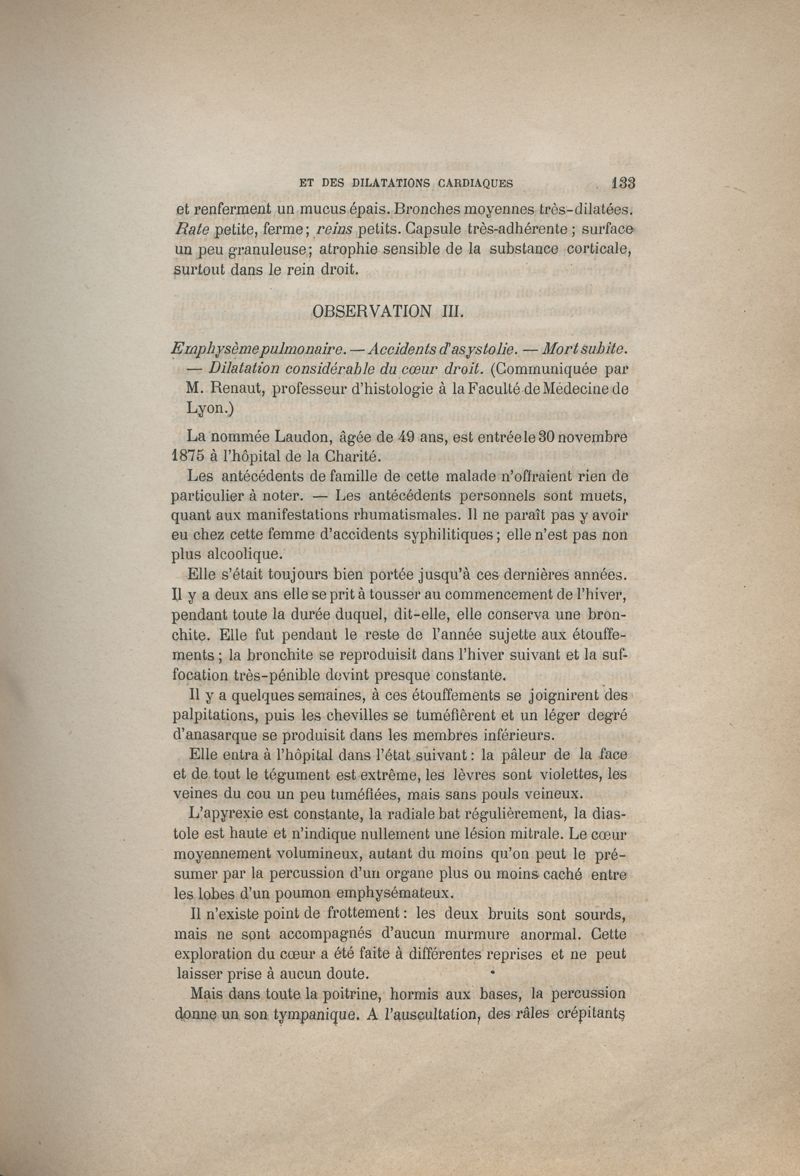 ET DES DILATATIONS CARDIAQUES 133

et renferment un mucus épais. Bronches moyennes très-dilatées. Rate petite, ferme; reins petits. Capsule très-adhérente; surface un peu granuleuse; atrophie sensible de la substance corticale, surtout dans le rein droit.

OBSERVATION III.

Emphysème pulmonaire. — Accidents d'asystolie. — Mort subite. — Dilatation considérable du cœur droit. (Communiquée par M. Renaut, professeur d'histologie à la Faculté de Médecine de Lyon.)

La nommée Laudon, âgée de 49 ans, est entrée le 30 novembre 1875 à l'hôpital de la Charité.

Les antécédents de famille de cette malade n'offraient rien de particulier à noter. — Les antécédents personnels sont muets, quant aux manifestations rhumatismales. Il ne paraît pas y avoir eu chez cette femme d'accidents syphilitiques; elle n'est pas non plus alcoolique.

Elle s'était toujours bien portée jusqu'à ces dernières années. Il y a deux ans elle se prit à tousser au commencement de l'hiver, pendant toute la durée duquel, dit-elle, elle conserva une bronchite. Elle fut pendant le reste de l'année sujette aux étouffements; la bronchite se reproduisit dans l'hiver suivant et la suffocation très-pénible devint presque constante.

Il y a quelques semaines, à ces étouffements se joignirent des palpitations, puis les chevilles se tuméfièrent et un léger degré d'anasarque se produisit dans les membres inférieurs.

Elle entra à l'hôpital dans l'état suivant: la pâleur de la face et de tout le tégument est extrême, les lèvres sont violettes, les veines du cou un peu tuméfiées, mais sans pouls veineux.

L'apyrexie est constante, la radiale bat régulièrement, la diastole est haute et n'indique nullement une lésion mitrale. Le cœur moyennement volumineux, autant du moins qu'on peut le présumer par la percussion d'un organe plus ou moins caché entre les lobes d'un poumon emphysémateux.

Il n'existe point de frottement: les deux bruits sont sourds, mais ne sont accompagnés d'aucun murmure anormal. Cette exploration du cœur a été faite à différentes reprises et ne peut laisser prise à aucun doute.

Mais dans toute la poitrine, hormis aux bases, la percussion donne un son tympanique. A l'auscultation, des râles crépitants